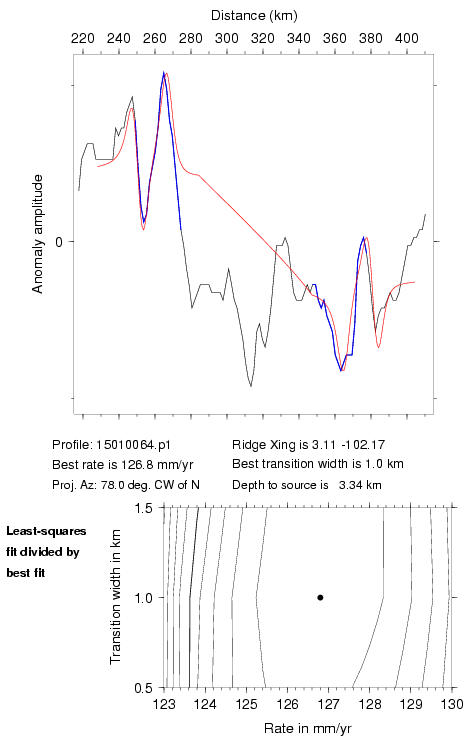 Distance (km)

220 240 260 280 300 320 340 360 380 400

Anomaly amplitude

0

Profile: 15010064.p1
Best rate is 126.8 mm/yr
Proj. Az: 78.0 deg. CW of N

Ridge Xing is 3.11 -102.17
Best transition width is 1.0 km
Depth to source is 3.34 km

Least-squares fit divided by best fit

Transition width in km

1.5
1.0
0.5

123 124 125 126 127 128 129 130

Rate in mm/yr